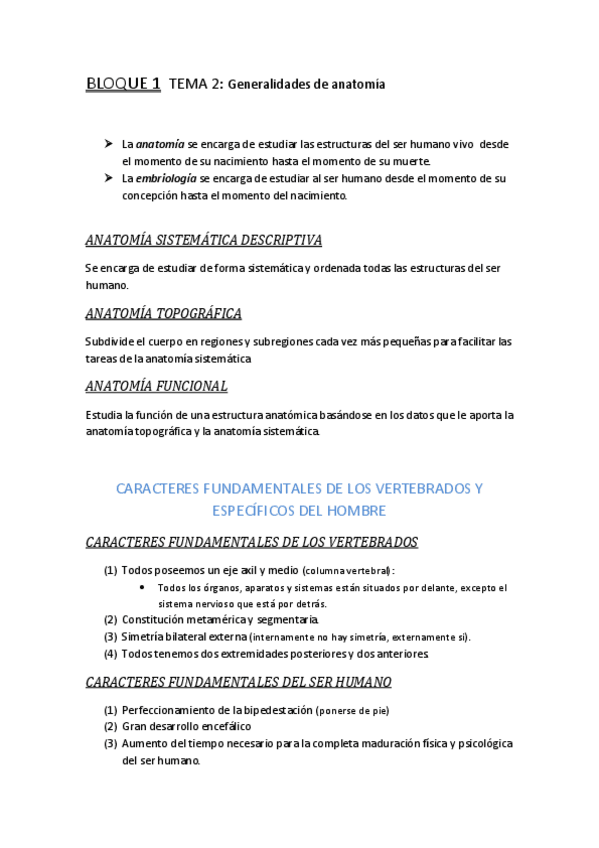 BLOQUE 1 TEMA 2: Generalidades de anatomía

➤ La anatomía se encarga de estudiar las estructuras del ser humano vivo desde el momento de su nacimiento hasta el momento de su muerte.
➤ La embriología se encarga de estudiar al ser humano desde el momento de su concepción hasta el momento del nacimiento.

ANATOMÍA SISTEMÁTICA DESCRIPTIVA

Se encarga de estudiar de forma sistemática y ordenada todas las estructuras del ser humano.

ANATOMÍA TOPOGRÁFICA

Subdivide el cuerpo en regiones y subregiones cada vez más pequeñas para facilitar las tareas de la anatomía sistemática

ANATOMÍA FUNCIONAL

Estudia la función de una estructura anatómica basándose en los datos que le aporta la anatomía topográfica y la anatomía sistemática.

CARACTERES FUNDAMENTALES DE LOS VERTEBRADOS Y ESPECÍFICOS DEL HOMBRE

CARACTERES FUNDAMENTALES DE LOS VERTEBRADOS

(1) Todos poseemos un eje axil y medio (columna vertebral):
• Todos los órganos, aparatos y sistemas están situados por delante, excepto el sistema nervioso que está por detrás.
(2) Constitución metamérica y segmentaria.
(3) Simetría bilateral externa (internamente no hay simetría, externamente si).
(4) Todos tenemos dos extremidades posteriores y dos anteriores.

CARACTERES FUNDAMENTALES DEL SER HUMANO

(1) Perfeccionamiento de la bipedestación (ponerse de pie)
(2) Gran desarrollo encefálico
(3) Aumento del tiempo necesario para la completa maduración física y psicológica del ser humano.